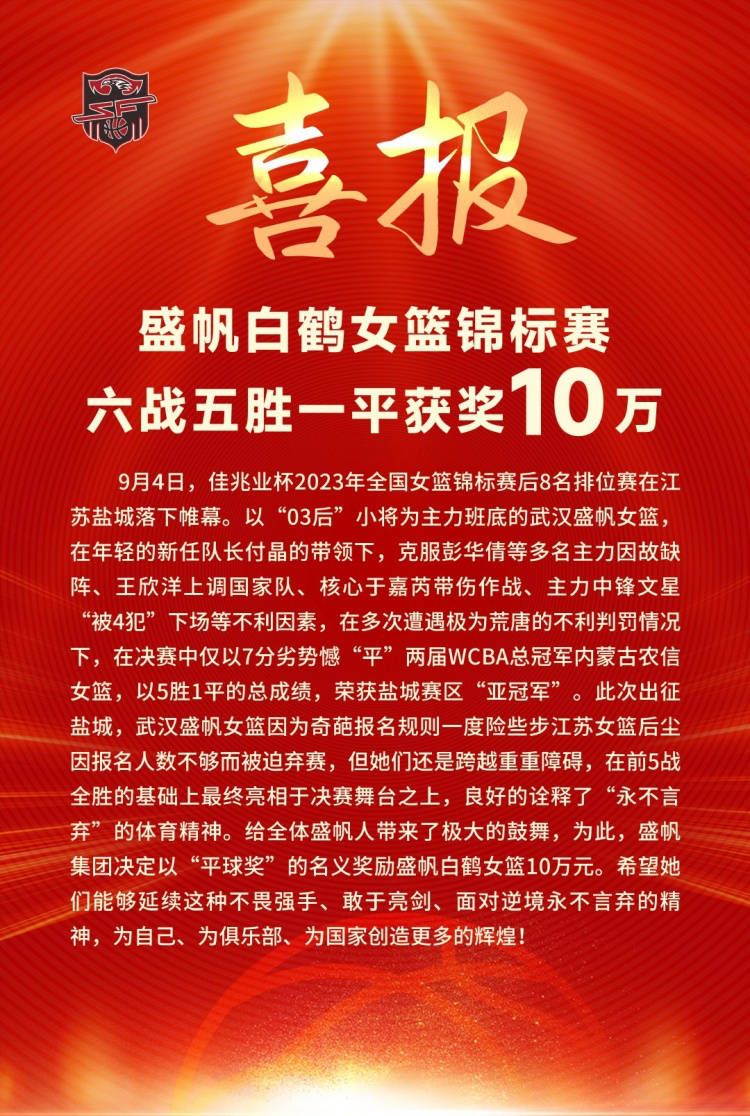 喜报

盛帆白鹤女篮锦标赛
六战五胜一平获奖10万

9月4日，佳兆业杯2023年全国女篮锦标赛后8名排位赛在江苏盐城落下帷幕。以“03后”小将为主力班底的武汉盛帆女篮，在年轻的新任队长付晶的带领下，克服彭华倩等多名主力因故缺阵、王欣洋上调国家队、核心于嘉芮带伤作战、主力中锋文星“被4犯”下场等不利因素，在多次遭遇极为荒唐的不利判罚情况下，在决赛中仅以7分劣势憾“平”两届WCBA总冠军内蒙古农信女篮，以5胜1平的总成绩，荣获盐城赛区“亚冠军”。此次出征盐城，武汉盛帆女篮因为奇葩报名规则一度险些步江苏女篮后尘因报名人数不够而被迫弃赛，但她们还是跨越重重障碍，在前5战全胜的基础上最终亮相于决赛舞台之上，良好的诠释了“永不言弃”的体育精神。给全体盛帆人带来了极大的鼓舞，为此，盛帆集团决定以“平球奖”的名义奖励盛帆白鹤女篮10万元。希望她们能够延续这种不畏强手、敢于亮剑、面对逆境永不言弃的精神，为自己、为俱乐部、为国家创造更多的辉煌！